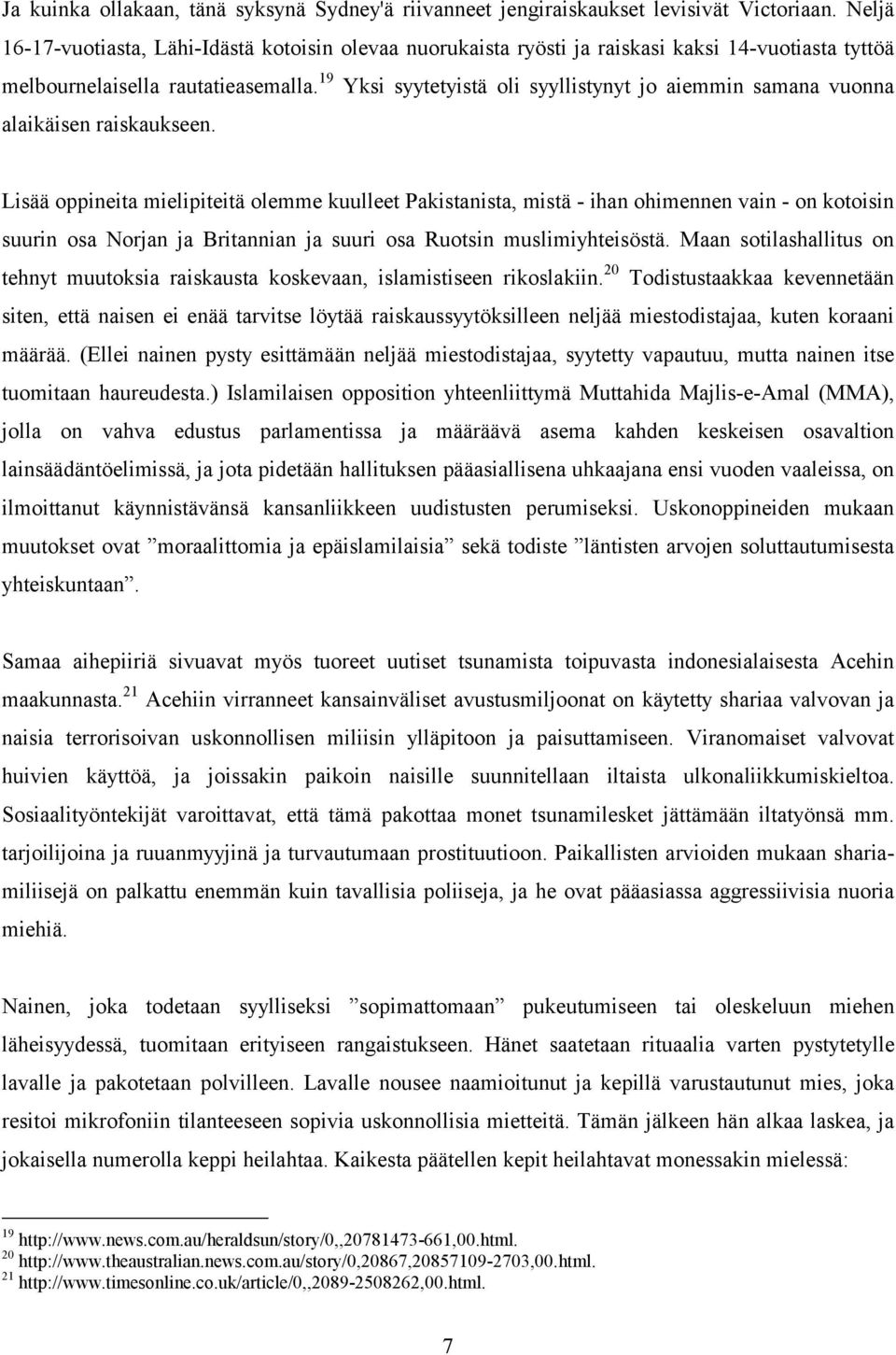 Ja kuinka ollakaan, tänä syksynä Sydney'ä riivanneet jengiraiskaukset levisivät Victoriaan. Neljä 16-17-vuotiasta, Lähi-Idästä kotoisin olevaa nuorukaista ryösti ja raiskasi kaksi 14-vuotiasta tyttöä melbournelaisella rautatieasemalla.$^{19}$ Yksi syytetyistä oli syyllistynyt jo aiemmin samana vuonna alaikäisen raiskaukseen.

Lisää oppineita mielipiteitä olemme kuulleet Pakistanista, mistä - ihan ohimennen vain - on kotoisin suurin osa Norjan ja Britannian ja suuri osa Ruotsin muslimiyhteisöstä. Maan sotilashallitus on tehnyt muutoksia raiskausta koskevaan, islamistiseen rikoslakiin.$^{20}$ Todistustaakkaa kevennetään siten, että naisen ei enää tarvitse löytää raiskaussyytöksilleen neljää miestodistajaa, kuten koraani määrää. (Ellei nainen pysty esittämään neljää miestodistajaa, syytetty vapautuu, mutta nainen itse tuomitaan haureudesta.) Islamilaisen opposition yhteenliittymä Muttahida Majlis-e-Amal (MMA), jolla on vahva edustus parlamentissa ja määräävä asema kahden keskeisen osavaltion lainsäädäntöelimissä, ja jota pidetään hallituksen pääasiallisena uhkaajana ensi vuoden vaaleissa, on ilmoittanut käynnistävänsä kansanliikkeen uudistusten perumiseksi. Uskonoppineiden mukaan muutokset ovat ”moraalittomia ja epäislamilaisia” sekä todiste ”läntisten arvojen soluttautumisesta yhteiskuntaan”.

Samaa aihepiiriä sivuavat myös tuoreet uutiset tsunamista toipuvasta indonesialaisesta Acehin maakunnasta.$^{21}$ Acehiin virranneet kansainväliset avustusmiljoonat on käytetty shariaa valvovan ja naisia terrorisoivan uskonnollisen miliisin ylläpitoon ja paisuttamiseen. Viranomaiset valvovat huivien käyttöä, ja joissakin paikoin naisille suunnitellaan iltaista ulkonaliikkumiskieltoa. Sosiaalityöntekijät varoittavat, että tämä pakottaa monet tsunamilesket jättämään iltatyönsä mm. tarjoilijoina ja ruuanmyyjinä ja turvautumaan prostituutioon. Paikallisten arvioiden mukaan shariamiliisejä on palkattu enemmän kuin tavallisia poliiseja, ja he ovat pääasiassa aggressiivisia nuoria miehiä.

Nainen, joka todetaan syylliseksi ”sopimattomaan” pukeutumiseen tai oleskeluun miehen läheisyydessä, tuomitaan erityiseen rangaistukseen. Hänet saatetaan rituaalia varten pystytetylle lavalle ja pakotetaan polvilleen. Lavalle nousee naamioitunut ja kepillä varustautunut mies, joka resitoi mikrofoniin tilanteeseen sopivia uskonnollisia mietteitä. Tämän jälkeen hän alkaa laskea, ja jokaisella numerolla keppi heilahtaa. Kaikesta päätellen kepit heilahtavat monessakin mielessä:

$^{19}$ http://www.news.com.au/heraldsun/story/0,,20781473-661,00.html.
$^{20}$ http://www.theaustralian.news.com.au/story/0,20867,20857109-2703,00.html.
$^{21}$ http://www.timesonline.co.uk/article/0,,2089-2508262,00.html.

7